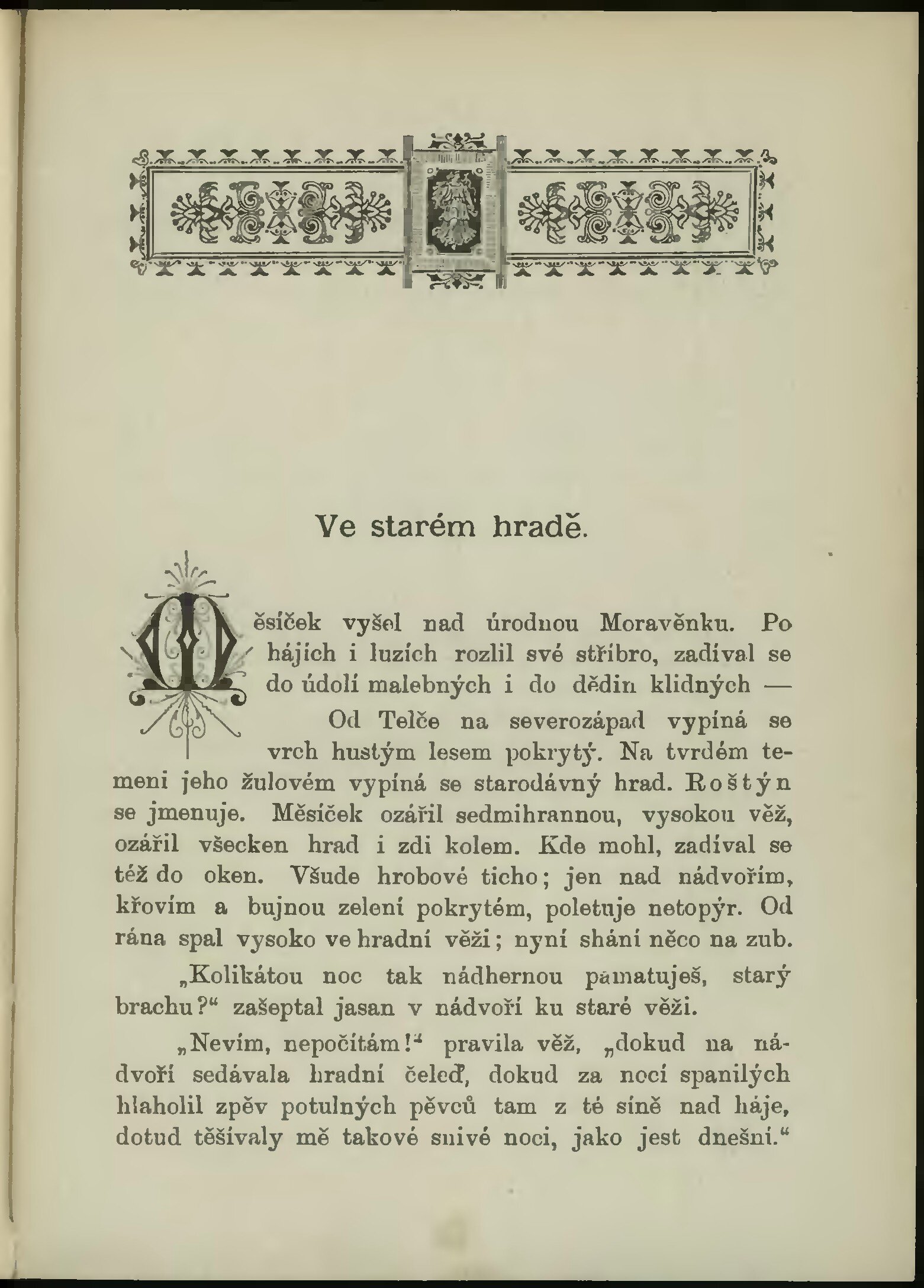 Ve starém hradě.

Měsíček vyšel nad úrodnou Moravěnku. Po hájích i luzích rozlil své stříbro, zadíval se do údolí malebných i do dědin klidných —

Od Telče na severozápad vypíná se vrch hustým lesem pokrytý. Na tvrdém temeni jeho žulovém vypíná se starodávný hrad. Roštýn se jmenuje. Měsíček ozářil sedmihrannou, vysokou věž, ozářil všecken hrad i zdi kolem. Kde mohl, zadíval se též do oken. Všude hrobové ticho; jen nad nádvořím, křovím a bujnou zelení pokrytém, poletuje netopýr. Od rána spal vysoko ve hradní věži; nyní shání něco na zub.

„Kolikátou noc tak nádhernou pamatuješ, starý brachu?“ zašeptal jasan v nádvoří ku staré věži.

„Nevím, nepočítám!“ pravila věž, „dokud na nádvoří sedávala hradní čeleď, dokud za nocí spanilých hlaholil zpěv potulných pěvců tam z té síně nad háje, dotud těšívaly mě takové snivé noci, jako jest dnešní.“